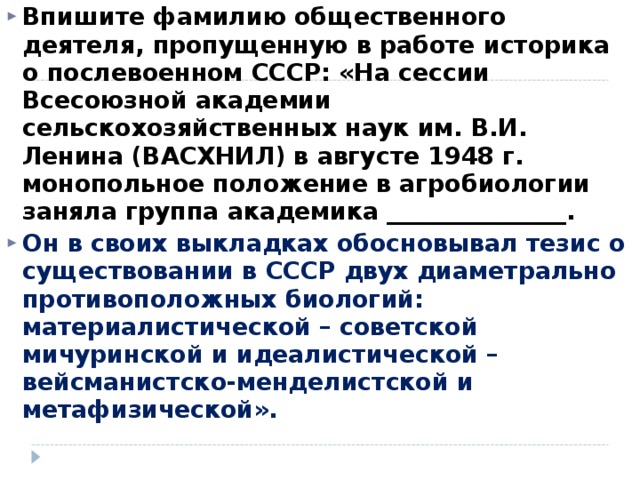 Впишите фамилию общественного деятеля, пропущенную в работе историка о послевоенном СССР: «На сессии Всесоюзной академии сельскохозяйственных наук им. В.И. Ленина (ВАСХНИЛ) в августе 1948 г. монопольное положение в агробиологии заняла группа академика ______________.

Он в своих выкладках обосновывал тезис о существовании в СССР двух диаметрально противоположных биологий: материалистической – советской мичуринской и идеалистической – вейсманистско-менделистской и метафизической».